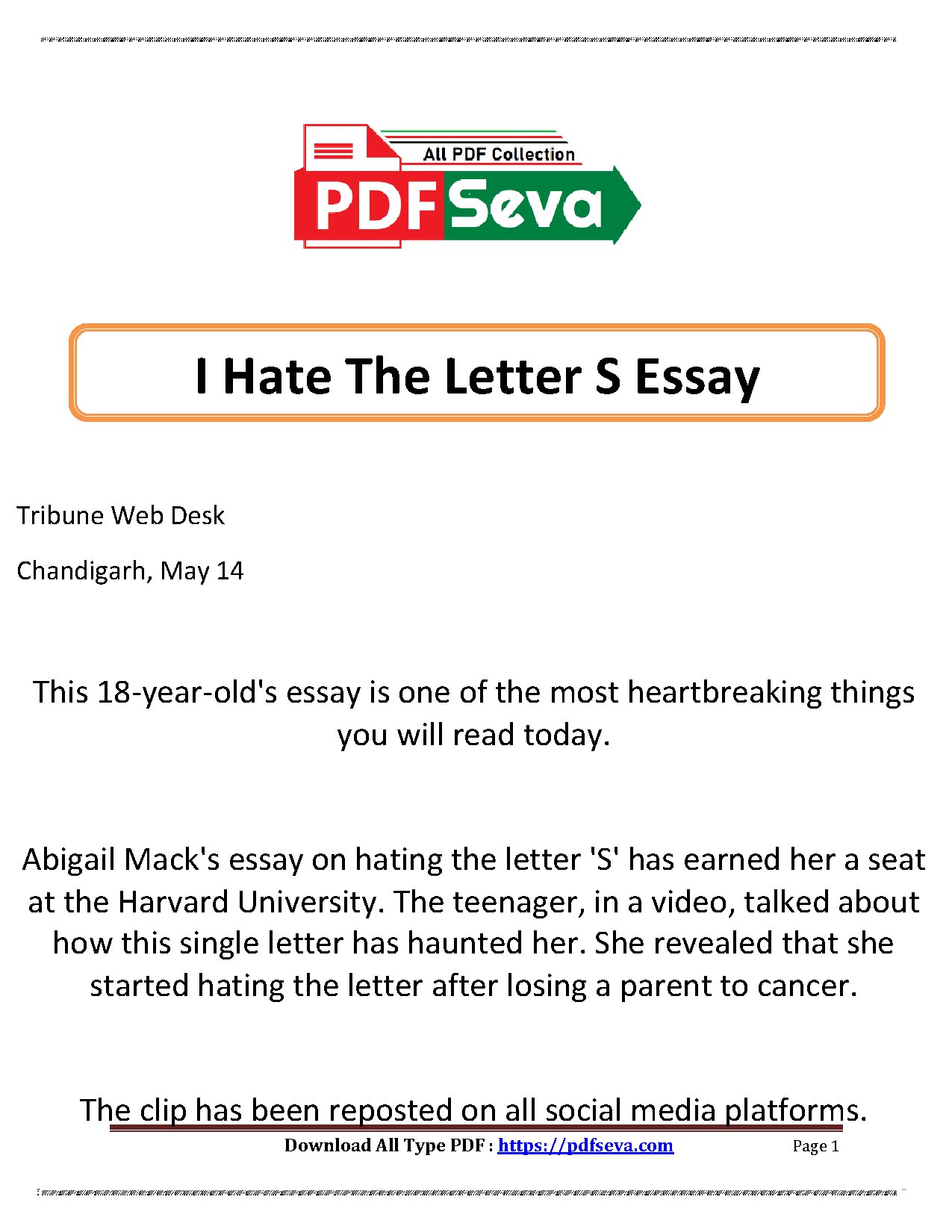 All PDF Collection
PDF Seva

I Hate The Letter S Essay

Tribune Web Desk

Chandigarh, May 14

This 18-year-old's essay is one of the most heartbreaking things you will read today.

Abigail Mack's essay on hating the letter 'S' has earned her a seat at the Harvard University. The teenager, in a video, talked about how this single letter has haunted her. She revealed that she started hating the letter after losing a parent to cancer.

The clip has been reposted on all social media platforms.

Download All Type PDF : https://pdfseva.com Page 1